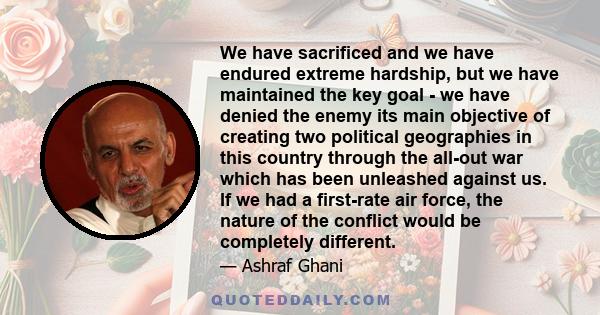 We have sacrificed and we have endured extreme hardship, but we have maintained the key goal - we have denied the enemy its main objective of creating two political geographies in this country through the all-out war which has been unleashed against us. If we had a first-rate air force, the nature of the conflict would be completely different.

— Ashraf Ghani

QUOTEDDAILY.COM